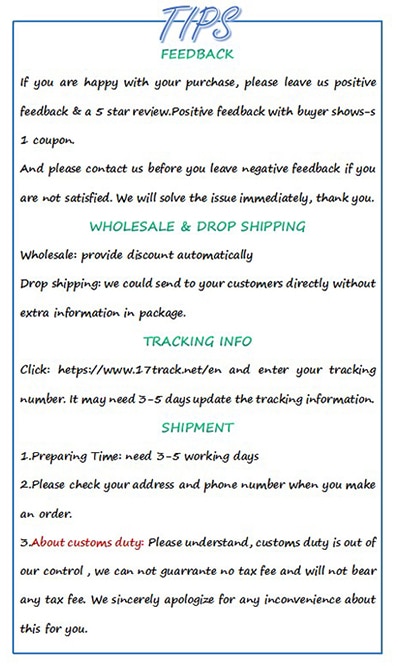 TIPS

FEEDBACK

If you are happy with your purchase, please leave us positive feedback & a 5 star review.Positive feedback with buyer shows-s 1 coupon.

And please contact us before you leave negative feedback if you are not satisfied. We will solve the issue immediately, thank you.

WHOLESALE & DROP SHIPPING

Wholesale: provide discount automatically

Drop shipping: we could send to your customers directly without extra information in package.

TRACKING INFO

Click: hetps://www.17track.net/en and enter your tracking number. It may need 3-5 days update the tracking information.

SHIPMENT

1.Preparing Time: need 3-5 working days

2.Please check your address and phone number when you make an order.

3.About customs duty: Please understand, customs duty is out of our control , we can not guarrante no tax fee and will not bear any tax fee. We sincerely apologize for any inconvenience about this for you.